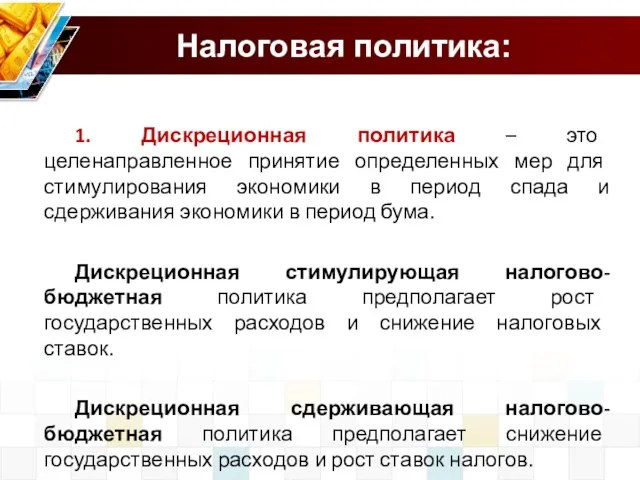 Налоговая политика:

1. Дискреционная политика – это целенаправленное принятие определенных мер для стимулирования экономики в период спада и сдерживания экономики в период бума.

Дискреционная стимулирующая налогово-бюджетная политика предполагает рост государственных расходов и снижение налоговых ставок.

Дискреционная сдерживающая налогово-бюджетная политика предполагает снижение государственных расходов и рост ставок налогов.